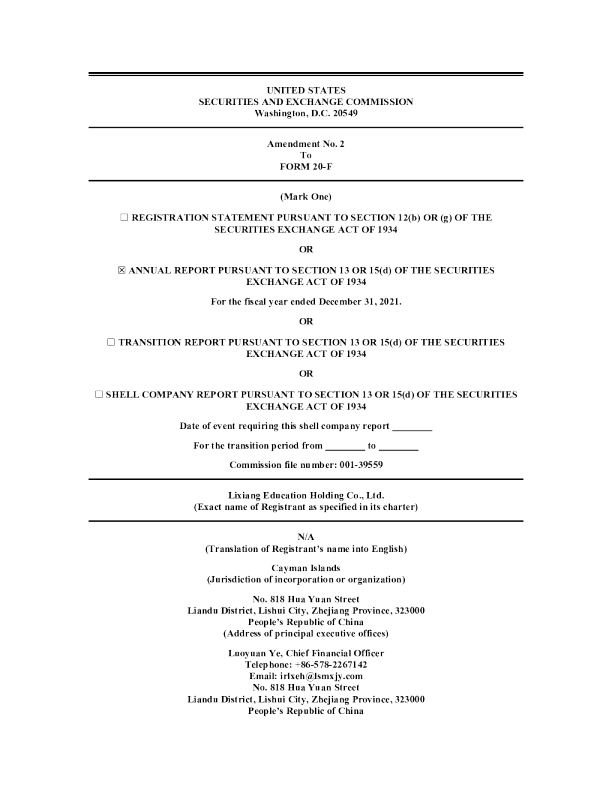 UNITED STATES
SECURITIES AND EXCHANGE COMMISSION
Washington, D.C. 20549

Amendment No. 2
To
FORM 20-F

(Mark One)

☐ REGISTRATION STATEMENT PURSUANT TO SECTION 12(b) OR (g) OF THE SECURITIES EXCHANGE ACT OF 1934

OR

☒ ANNUAL REPORT PURSUANT TO SECTION 13 OR 15(d) OF THE SECURITIES EXCHANGE ACT OF 1934

For the fiscal year ended December 31, 2021.

OR

☐ TRANSITION REPORT PURSUANT TO SECTION 13 OR 15(d) OF THE SECURITIES EXCHANGE ACT OF 1934

OR

☐ SHELL COMPANY REPORT PURSUANT TO SECTION 13 OR 15(d) OF THE SECURITIES EXCHANGE ACT OF 1934

Date of event requiring this shell company report ________

For the transition period from ________ to ________

Commission file number: 001-39559

Lixiang Education Holding Co., Ltd.
(Exact name of Registrant as specified in its charter)

N/A
(Translation of Registrant's name into English)

Cayman Islands
(Jurisdiction of incorporation or organization)

No. 818 Hua Yuan Street
Liandu District, Lishui City, Zhejiang Province, 323000
People's Republic of China
(Address of principal executive offices)

Luoyuan Ye, Chief Financial Officer
Telephone: +86-578-2267142
Email: irlxeh@lsmxjy.com
No. 818 Hua Yuan Street
Liandu District, Lishui City, Zhejiang Province, 323000
People's Republic of China